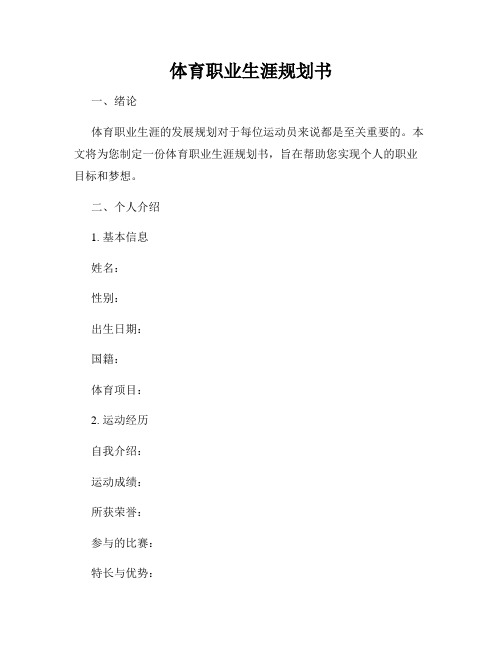 体育职业生涯规划书

一、绪论

体育职业生涯的发展规划对于每位运动员来说都是至关重要的。本文将为您制定一份体育职业生涯规划书，旨在帮助您实现个人的职业目标和梦想。

二、个人介绍

1. 基本信息

姓名：

性别：

出生日期：

国籍：

体育项目：

2. 运动经历

自我介绍：

运动成绩：

所获荣誉：

参与的比赛：

特长与优势：